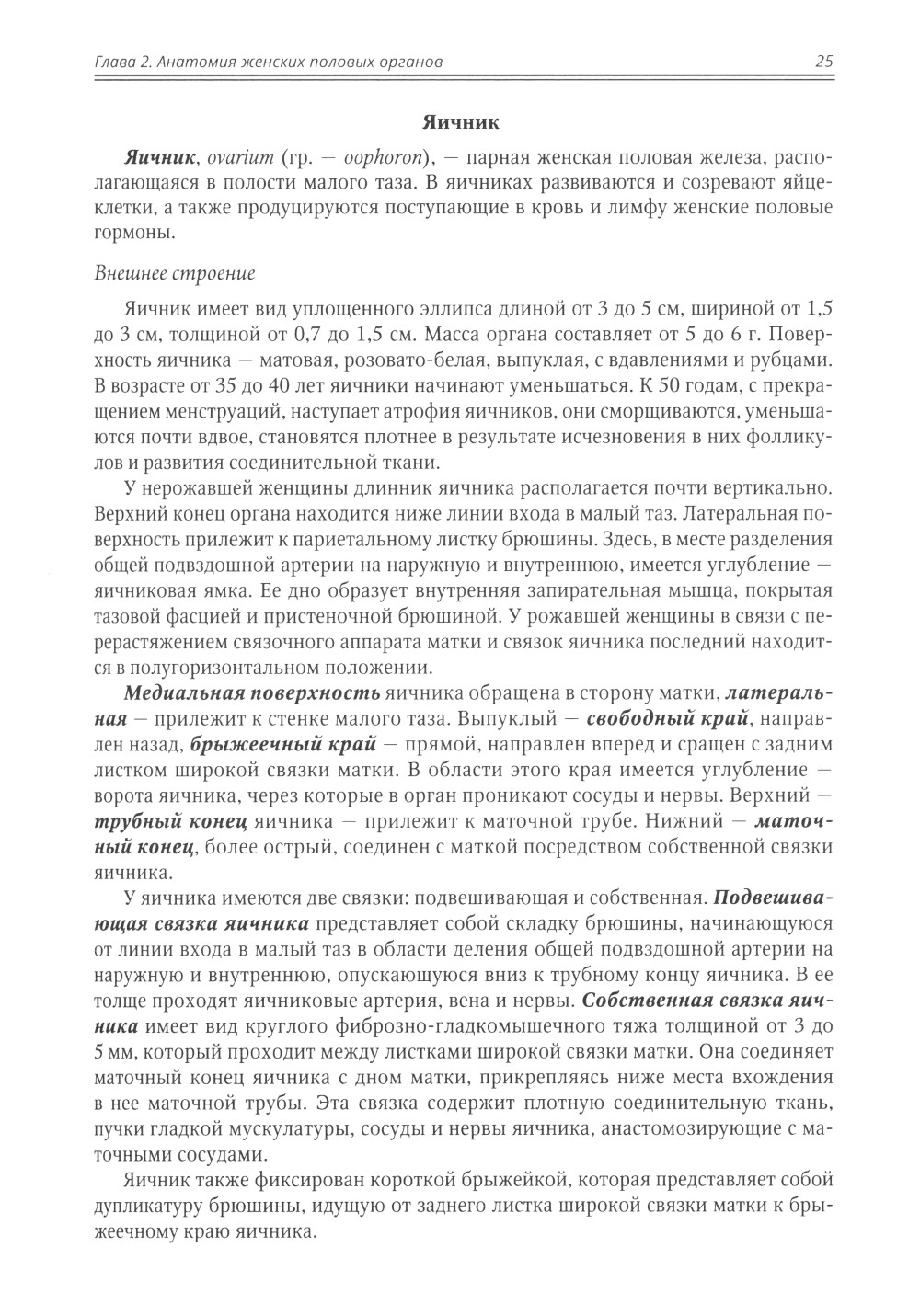 Глава 2. Анатомия женских половых органов

25

Яичник

Яичник, ovarium (гр. — oophoron), — парная женская половая железа, располагающаяся в полости малого таза. В яичниках развиваются и созревают яйцеклетки, а также продуцируются поступающие в кровь и лимфу женские половые гормоны.

Внешнее строение

Яичник имеет вид уплощенного эллипса длиной от 3 до 5 см, шириной от 1,5 до 3 см, толщиной от 0,7 до 1,5 см. Масса органа составляет от 5 до 6 г. Поверхность яичника — матовая, розовато-белая, выпуклая, с вдавлениями и рубцами. В возрасте от 35 до 40 лет яичники начинают уменьшаться. К 50 годам, с прекращением менструаций, наступает атрофия яичников, они сморщиваются, уменьшаются почти вдвое, становятся плотнее в результате исчезновения в них фолликулов и развития соединительной ткани.

У нерожавшей женщины длинник яичника располагается почти вертикально. Верхний конец органа находится ниже линии входа в малый таз. Латеральная поверхность прилежит к париетальному листку брюшины. Здесь, в месте разделения общей подвздошной артерии на наружную и внутреннюю, имеется углубление — яичниковая ямка. Ее дно образует внутренняя запирательная мышца, покрытая тазовой фасцией и пристеночной брюшиной. У рожавшей женщины в связи с перерастяжением связочного аппарата матки и связок яичника последний находится в полугоризонтальном положении.

Медиальная поверхность яичника обращена в сторону матки, латеральная — прилежит к стенке малого таза. Выпуклый — свободный край, направлен назад, брыжеечный край — прямой, направлен вперед и сращен с задним листком широкой связки матки. В области этого края имеется углубление — ворота яичника, через которые в орган проникают сосуды и нервы. Верхний — трубный конец яичника — прилежит к маточной трубе. Нижний — маточный конец, более острый, соединен с маткой посредством собственной связки яичника.

У яичника имеются две связки: подвешивающая и собственная. Подвешивающая связка яичника представляет собой складку брюшины, начинающуюся от линии входа в малый таз в области деления общей подвздошной артерии на наружную и внутреннюю, опускающуюся вниз к трубному концу яичника. В ее толще проходят яичниковые артерия, вена и нервы. Собственная связка яичника имеет вид круглого фиброзно-гладкомышечного тяжа толщиной от 3 до 5 мм, который проходит между листками широкой связки матки. Она соединяет маточный конец яичника с дном матки, прикрепляясь ниже места вхождения в нее маточной трубы. Эта связка содержит плотную соединительную ткань, пучки гладкой мускулатуры, сосуды и нервы яичника, анастомозирующие с маточными сосудами.

Яичник также фиксирован короткой брыжейкой, которая представляет собой дупликатуру брюшины, идущую от заднего листка широкой связки матки к брыжеечному краю яичника.